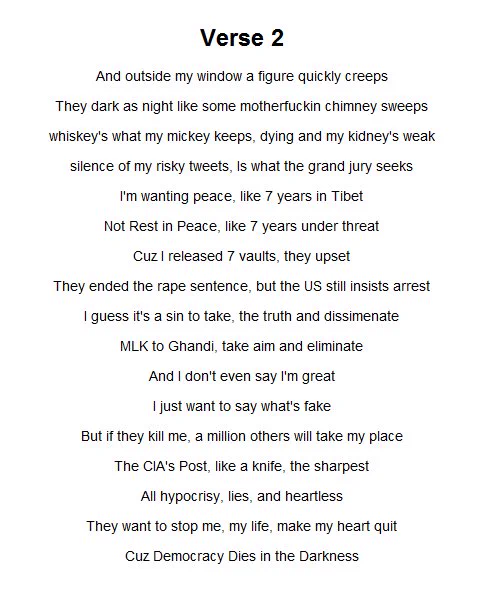 Verse 2

And outside my window a figure quickly creeps

They dark as night like some motherfuckin chimney sweeps

whiskey's what my mickey keeps, dying and my kidney's weak

silence of my risky tweets, Is what the grand jury seeks

I'm wanting peace, like 7 years in Tibet

Not Rest in Peace, like 7 years under threat

Cuz I released 7 vaults, they upset

They ended the rape sentence, but the US still insists arrest

I guess it's a sin to take, the truth and dissimenate

MLK to Ghandi, take aim and eliminate

And I don't even say I'm great

I just want to say what's fake

But if they kill me, a million others will take my place

The CIA's Post, like a knife, the sharpest

All hypocrisy, lies, and heartless

They want to stop me, my life, make my heart quit

Cuz Democracy Dies in the Darkness